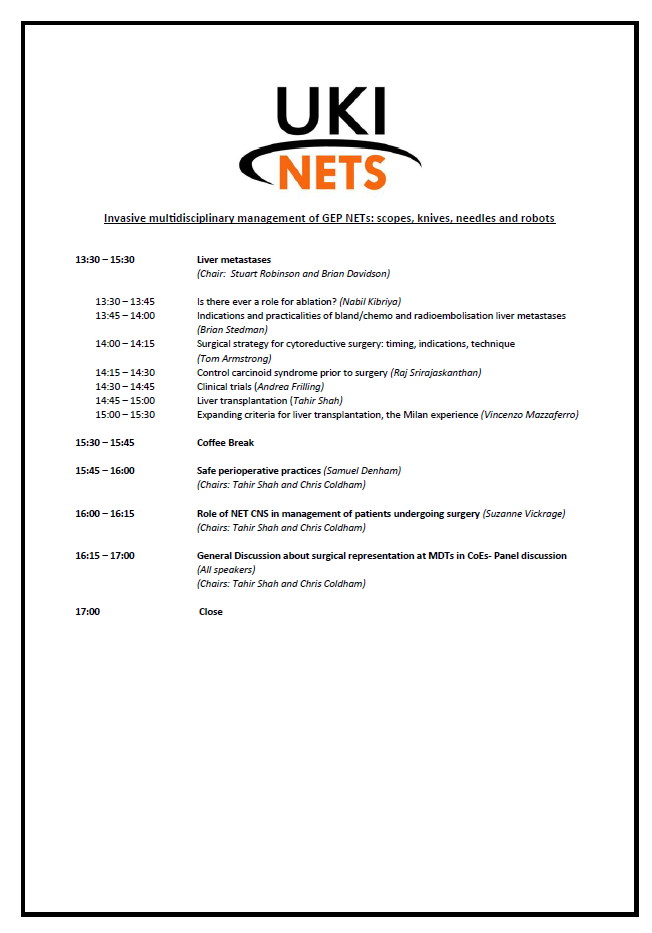 UKI
NETS

Invasive multidisciplinary management of GEP NETs: scopes, knives, needles and robots

13:30 – 15:30 Liver metastases
(Chair: Stuart Robinson and Brian Davidson)

13:30 – 13:45 Is there ever a role for ablation? (Nabil Kibriya)
13:45 – 14:00 Indications and practicalities of bland/chemo and radioembolisation liver metastases (Brian Stedman)
14:00 – 14:15 Surgical strategy for cytoreductive surgery: timing, indications, technique (Tom Armstrong)
14:15 – 14:30 Control carcinoid syndrome prior to surgery (Raj Srirajaskanthan)
14:30 – 14:45 Clinical trials (Andrea Frilling)
14:45 – 15:00 Liver transplantation (Tahir Shah)
15:00 – 15:30 Expanding criteria for liver transplantation, the Milan experience (Vincenzo Mazzaferro)

15:30 – 15:45 Coffee Break

15:45 – 16:00 Safe perioperative practices (Samuel Denham)
(Chairs: Tahir Shah and Chris Coldham)

16:00 – 16:15 Role of NET CNS in management of patients undergoing surgery (Suzanne Vickrage)
(Chairs: Tahir Shah and Chris Coldham)

16:15 – 17:00 General Discussion about surgical representation at MDTs in CoEs- Panel discussion
(All speakers)
(Chairs: Tahir Shah and Chris Coldham)

17:00 Close